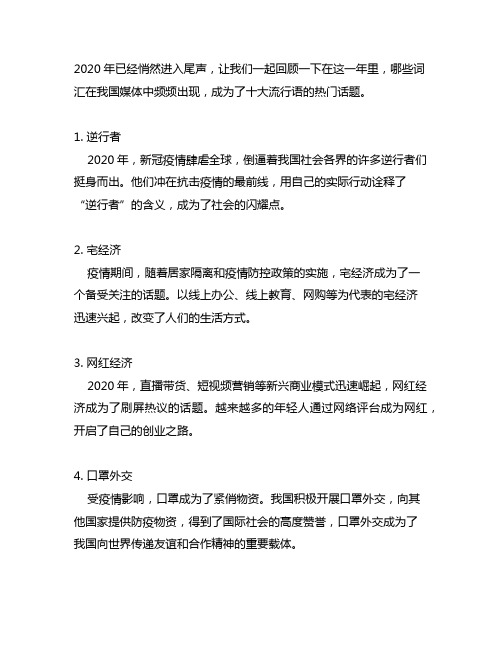 2020 年已经悄然进入尾声，让我们一起回顾一下在这一年里，哪些词汇在我国媒体中频频出现，成为了十大流行语的热门话题。

1. 逆行者

2020 年，新冠疫情肆虐全球，倒逼着我国社会各界的许多逆行者们挺身而出。他们冲在抗击疫情的最前线，用自己的实际行动诠释了“逆行者”的含义，成为了社会的闪耀点。

2. 宅经济

疫情期间，随着居家隔离和疫情防控政策的实施，宅经济成为了一个备受关注的话题。以线上办公、线上教育、网购等为代表的宅经济迅速兴起，改变了人们的生活方式。

3. 网红经济

2020 年，直播带货、短视频营销等新兴商业模式迅速崛起，网红经济成为了刷屏热议的话题。越来越多的年轻人通过网络评台成为网红，开启了自己的创业之路。

4. 口罩外交

受疫情影响，口罩成为了紧俏物资。我国积极开展口罩外交，向其他国家提供防疫物资，得到了国际社会的高度赞誉，口罩外交成为了我国向世界传递友谊和合作精神的重要载体。